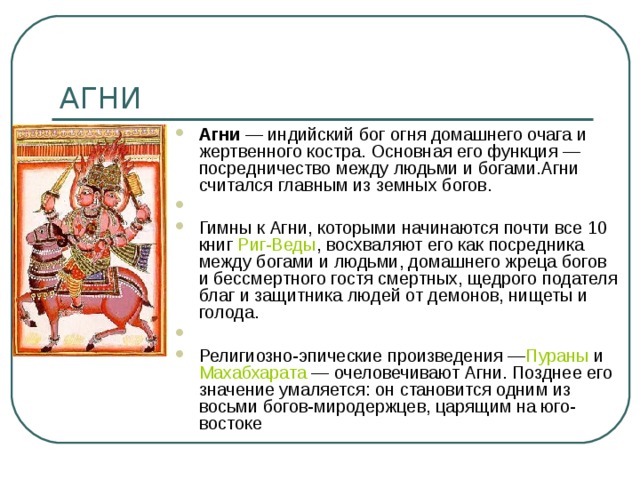 АГНИ

Агни — индийский бог огня домашнего очага и жертвенного костра. Основная его функция — посредничество между людьми и богами.Агни считался главным из земных богов.

Гимны к Агни, которыми начинаются почти все 10 книг Риг-Веды, восхваляют его как посредника между богами и людьми, домашнего жреца богов и бессмертного гостя смертных, щедрого подателя благ и защитника людей от демонов, нищеты и голода.

Религиозно-эпические произведения —Пураны и Махабхарата — очеловечивают Агни. Позднее его значение умаляется: он становится одним из восьми богов-миродержцев, царящим на юго-востоке